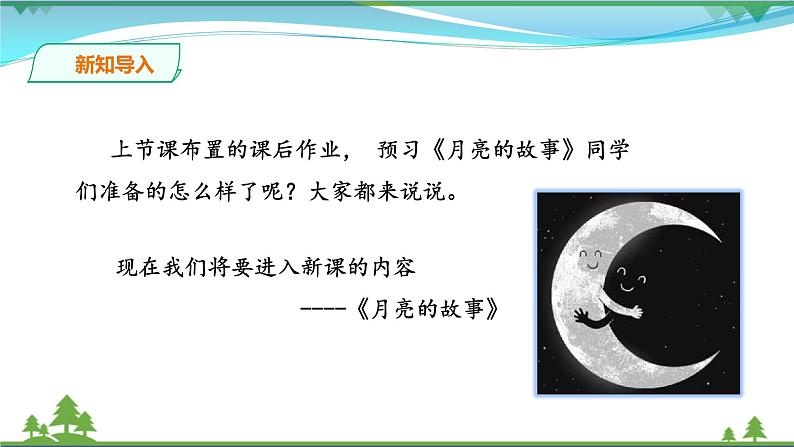 新知导入

上节课布置的课后作业， 预习《月亮的故事》同学们准备的怎么样了呢？大家都来说说。

现在我们将要进入新课的内容
----《月亮的故事》